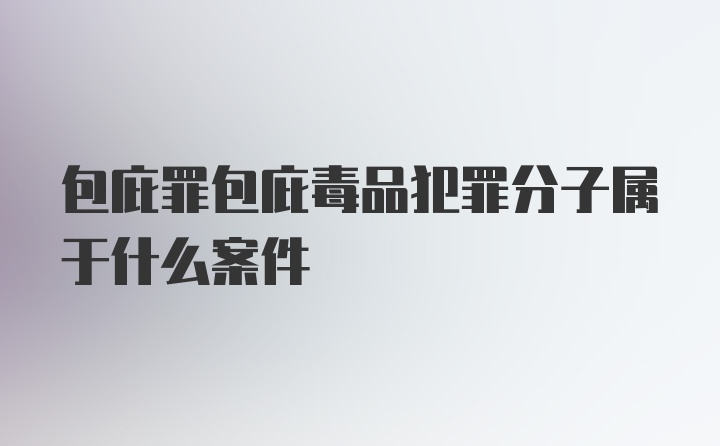 包庇罪包庇毒品犯罪分子属于什么案件